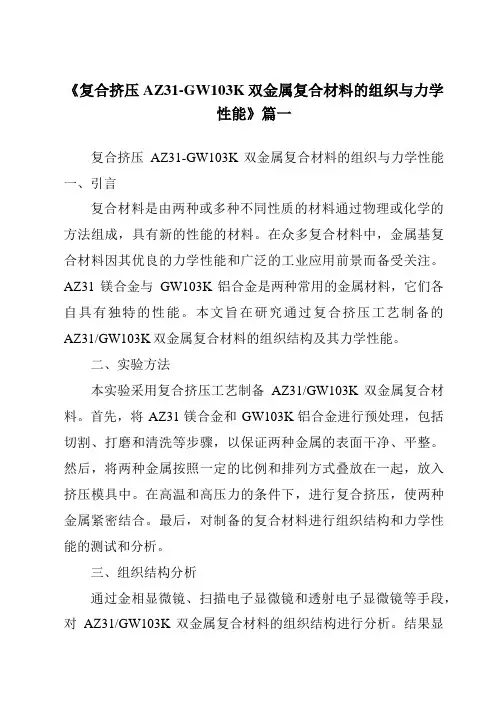 《复合挤压 AZ31-GW103K 双金属复合材料的组织与力学性能》篇一

复合挤压 AZ31-GW103K 双金属复合材料的组织与力学性能

一、引言

复合材料是由两种或多种不同性质的材料通过物理或化学的方法组成，具有新的性能的材料。在众多复合材料中，金属基复合材料因其优良的力学性能和广泛的工业应用前景而备受关注。AZ31 镁合金与 GW103K 铝合金是两种常用的金属材料，它们各自具有独特的性能。本文旨在研究通过复合挤压工艺制备的 AZ31/GW103K 双金属复合材料的组织结构及其力学性能。

二、实验方法

本实验采用复合挤压工艺制备 AZ31/GW103K 双金属复合材料。首先，将 AZ31 镁合金和 GW103K 铝合金进行预处理，包括切割、打磨和清洗等步骤，以保证两种金属的表面干净、平整。然后，将两种金属按照一定的比例和排列方式叠放在一起，放入挤压模具中。在高温和高压力的条件下，进行复合挤压，使两种金属紧密结合。最后，对制备的复合材料进行组织结构和力学性能的测试和分析。

三、组织结构分析

通过金相显微镜、扫描电子显微镜和透射电子显微镜等手段，对 AZ31/GW103K 双金属复合材料的组织结构进行分析。结果显